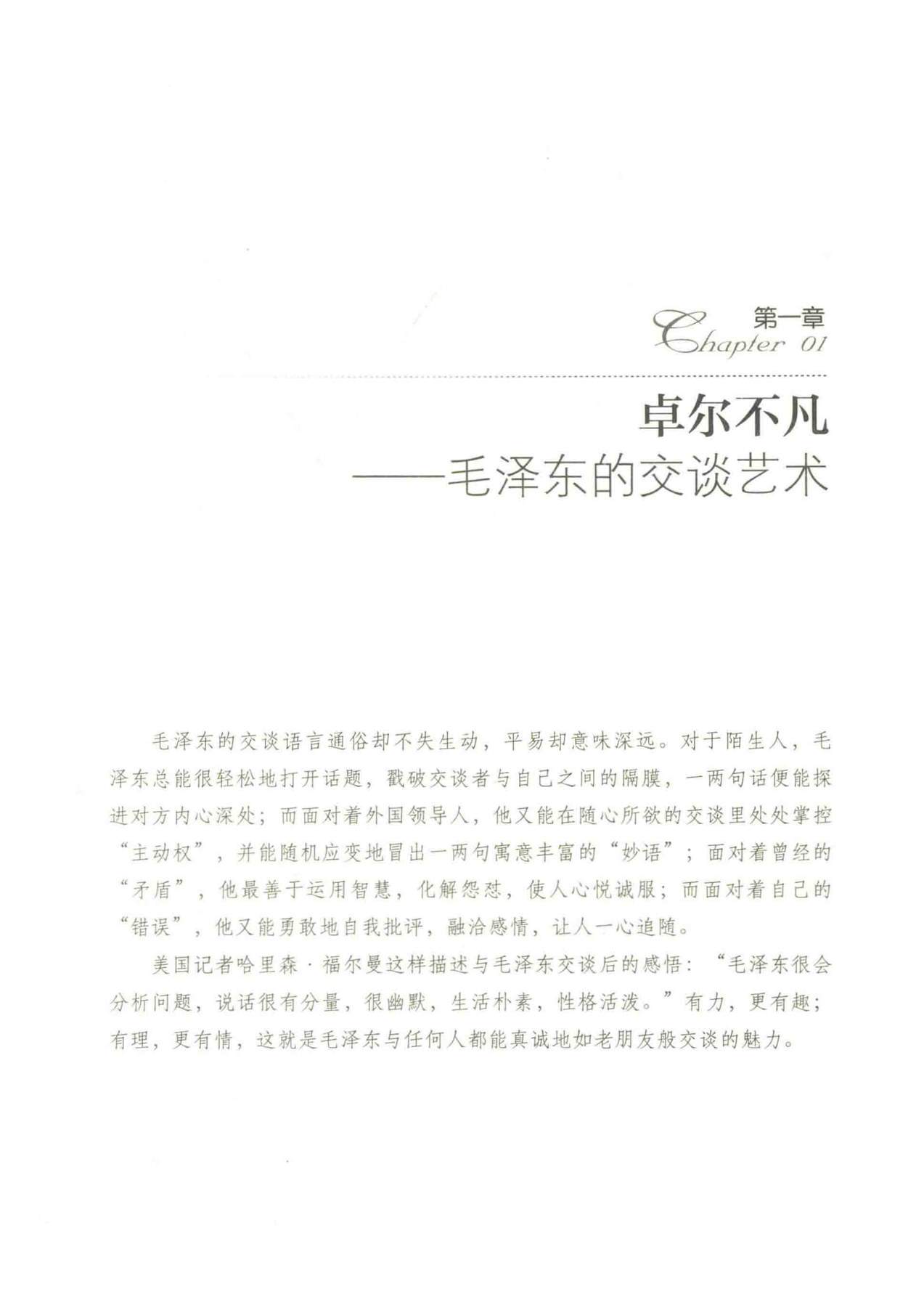 第一章
Chapter 01

卓尔不凡
——毛泽东的交谈艺术

毛泽东的交谈语言通俗却不失生动，平易却意味深远。对于陌生人，毛泽东总能很轻松地打开话题，戳破交谈者与自己之间的隔膜，一两句话便能探进对方内心深处；而面对着外国领导人，他又能在随心所欲的交谈里处处掌控“主动权”，并能随机应变地冒出一两句寓意丰富的“妙语”；面对着曾经的“矛盾”，他最善于运用智慧，化解怨怼，使人心悦诚服；而面对着自己的“错误”，他又能勇敢地自我批评，融洽感情，让人一心追随。

美国记者哈里森·福尔曼这样描述与毛泽东交谈后的感悟：“毛泽东很会分析问题，说话很有分量，很幽默，生活朴素，性格活泼。”有力，更有趣；有理，更有情，这就是毛泽东与任何人都能真诚地如老朋友般交谈的魅力。